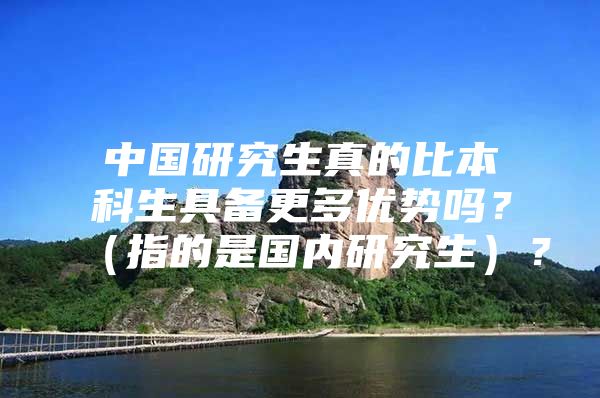 中国研究生真的比本科生具备更多优势吗？（指的是国内研究生）？